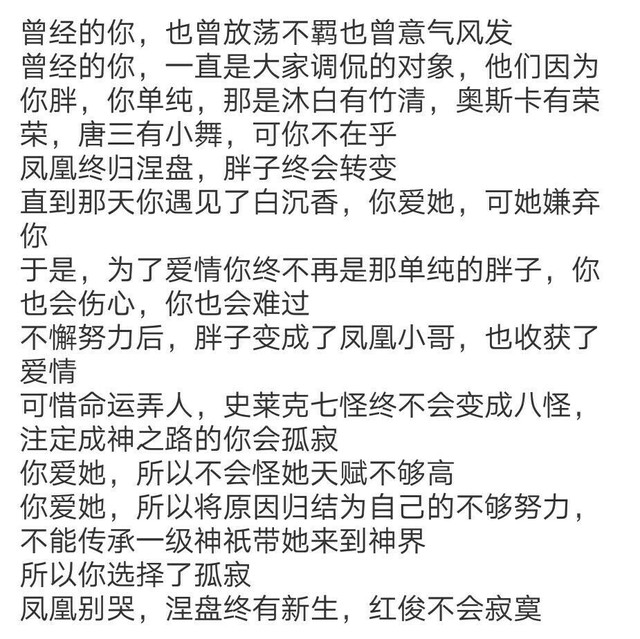 曾经的你，也曾放荡不羁也曾意气风发
曾经的你，一直是大家调侃的对象，他们因为你胖，你单纯，那是沐白有竹清，奥斯卡有荣荣，唐三有小舞，可你不在乎
凤凰终归涅盘，胖子终会转变
直到那天你遇见了白沉香，你爱她，可她嫌弃你
于是，为了爱情你终不再是那单纯的胖子，你也会伤心，你也会难过
不懈努力后，胖子变成了凤凰小哥，也收获了爱情
可惜命运弄人，史莱克七怪终不会变成八怪，注定成神之路的你会孤寂
你爱她，所以不会怪她天赋不够高
你爱她，所以将原因归结为自己的不够努力，不能传承一级神祇带她来到神界
所以你选择了孤寂
凤凰别哭，涅盘终有新生，红俊不会寂寞